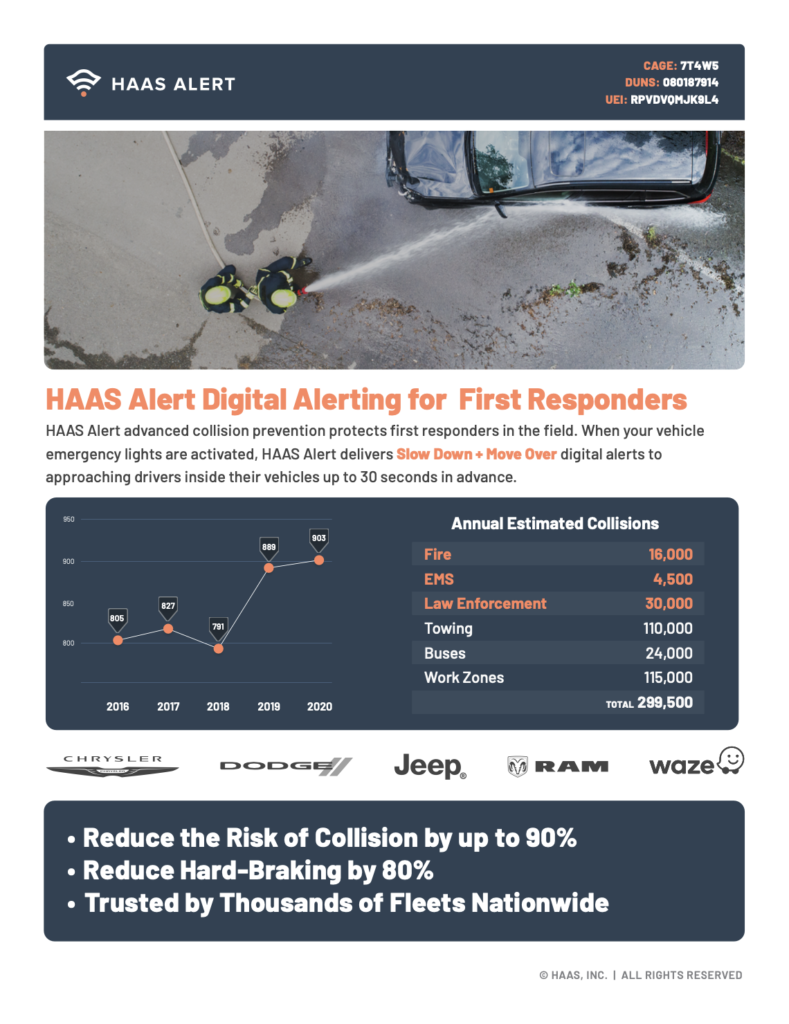 HAAS ALERT

CAGE: 7T4W5
DUNS: 080187914
UEI: RPVDVQMJK9L4

HAAS Alert Digital Alerting for First Responders

HAAS Alert advanced collision prevention protects first responders in the field. When your vehicle emergency lights are activated, HAAS Alert delivers Slow Down + Move Over digital alerts to approaching drivers inside their vehicles up to 30 seconds in advance.

950
900
850
800
805
827
791
889
903
2016
2017
2018
2019
2020

Annual Estimated Collisions

| | |
|---|---|
| Fire | 16,000 |
| EMS | 4,500 |
| Law Enforcement | 30,000 |
| Towing | 110,000 |
| Buses | 24,000 |
| Work Zones | 115,000 |
| | TOTAL 299,500 |

CHRYSLER
DODGE
Jeep
RAM
waze

• Reduce the Risk of Collision by up to 90%
• Reduce Hard-Braking by 80%
• Trusted by Thousands of Fleets Nationwide

© HAAS, INC. | ALL RIGHTS RESERVED